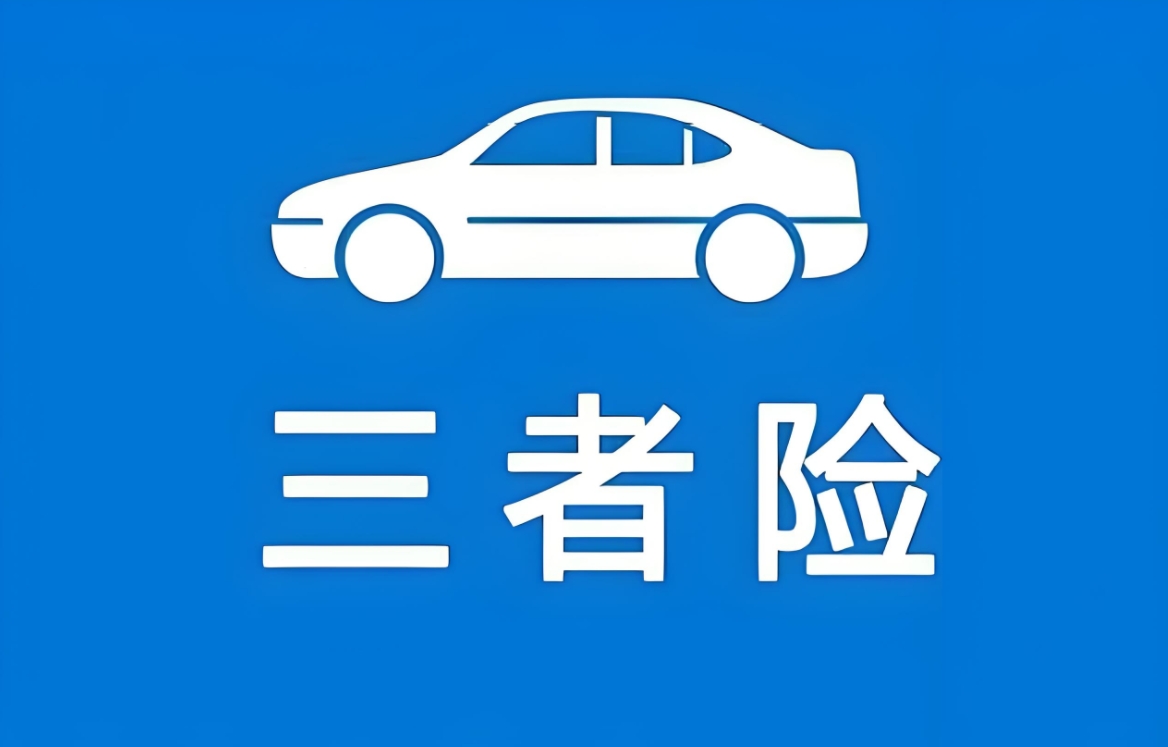 三者险